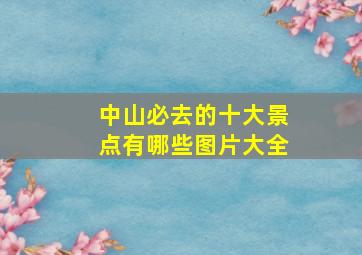 中山必去的十大景点有哪些图片大全